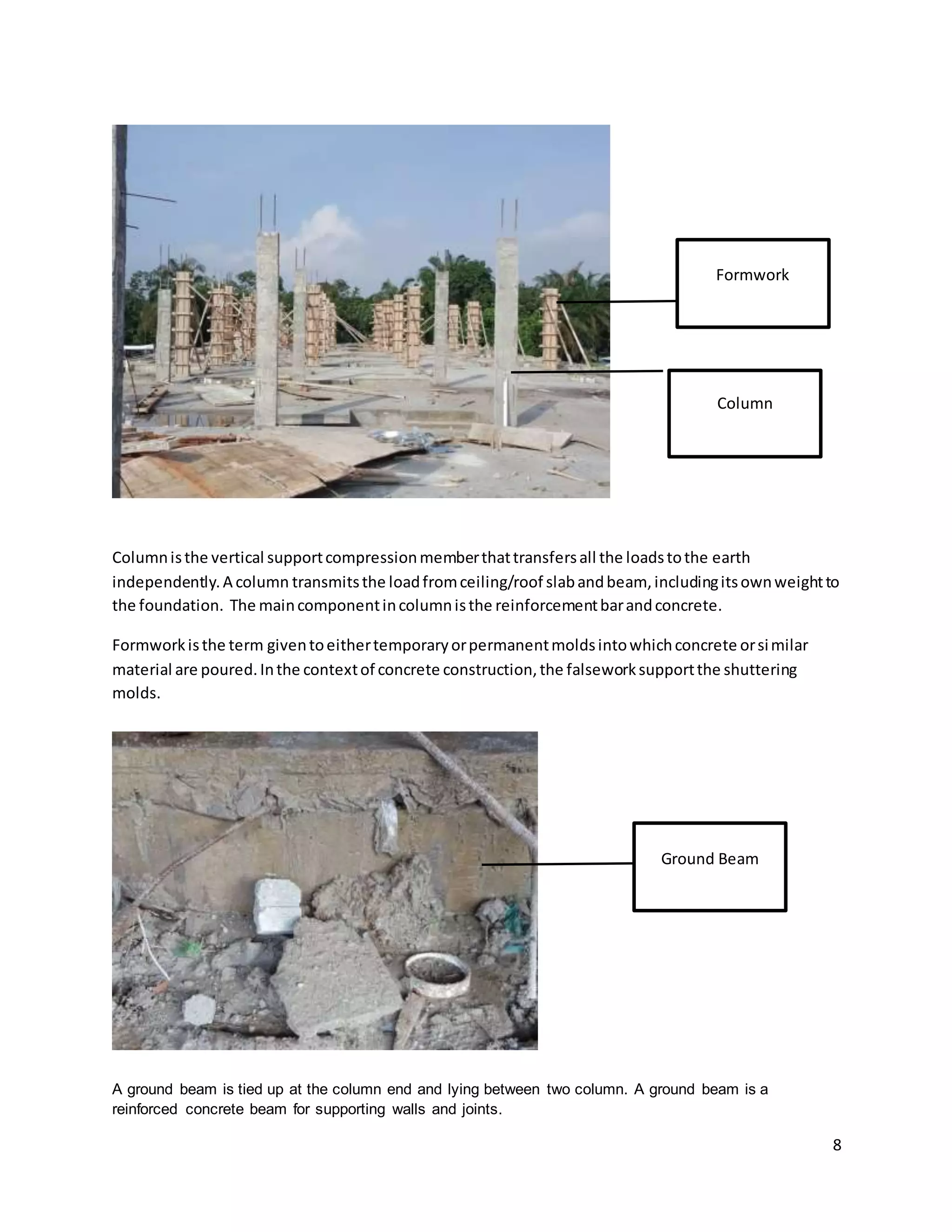 Formwork

Column

Column is the vertical support compression member that transfers all the loads to the earth independently. A column transmits the load from ceiling/roof slab and beam, including its own weight to the foundation. The main component in column is the reinforcement bar and concrete.

Formwork is the term given to either temporary or permanent molds into which concrete or similar material are poured. In the context of concrete construction, the falsework support the shuttering molds.

Ground Beam

A ground beam is tied up at the column end and lying between two column. A ground beam is a reinforced concrete beam for supporting walls and joints.

8